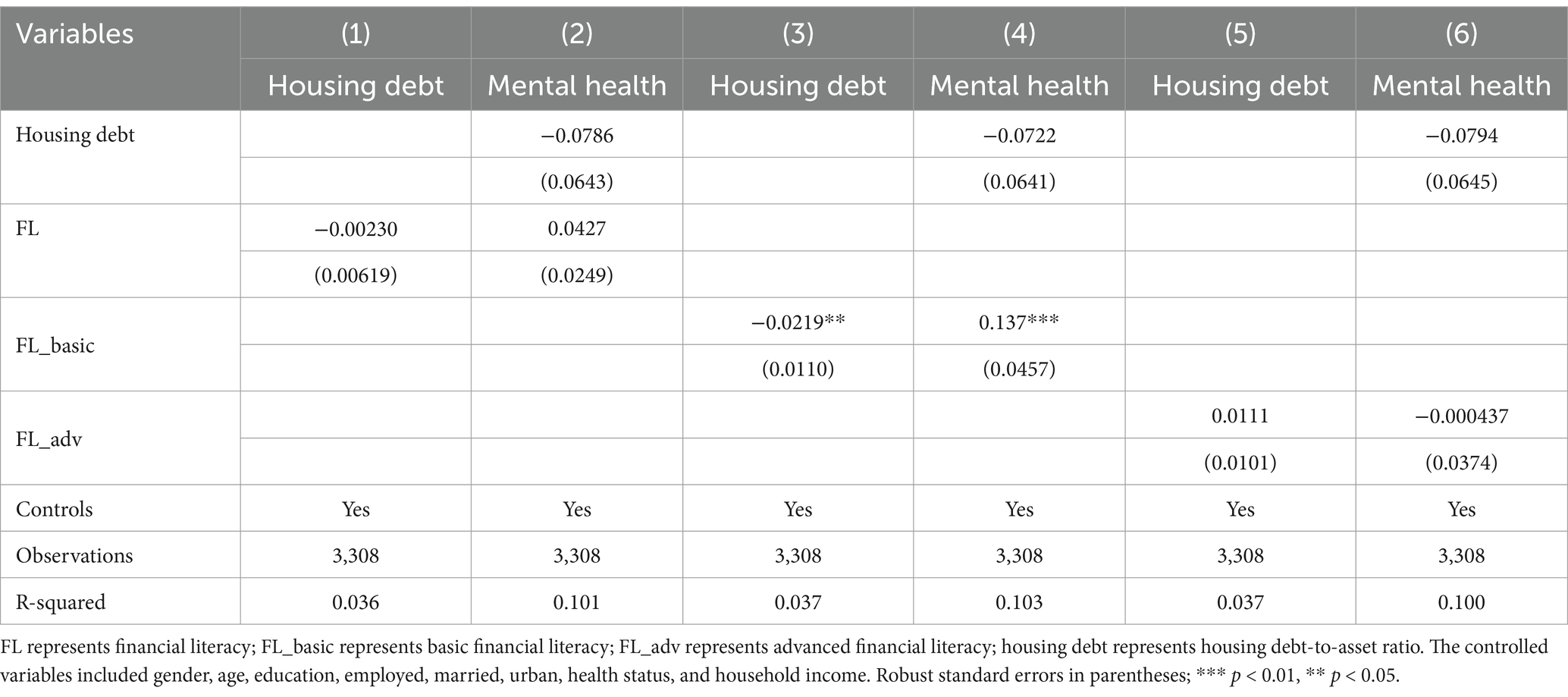 | Variables | (1) | (2) | (3) | (4) | (5) | (6) |
|---|---|---|---|---|---|---|
| | Housing debt | Mental health | Housing debt | Mental health | Housing debt | Mental health |
| Housing debt | | −0.0786 | | −0.0722 | | −0.0794 |
| | | (0.0643) | | (0.0641) | | (0.0645) |
| FL | −0.00230 | 0.0427 | | | | |
| | (0.00619) | (0.0249) | | | | |
| FL_basic | | | −0.0219** | 0.137*** | | |
| | | | (0.0110) | (0.0457) | | |
| FL_adv | | | | | 0.0111 | −0.000437 |
| | | | | | (0.0101) | (0.0374) |
| Controls | Yes | Yes | Yes | Yes | Yes | Yes |
| Observations | 3,308 | 3,308 | 3,308 | 3,308 | 3,308 | 3,308 |
| R-squared | 0.036 | 0.101 | 0.037 | 0.103 | 0.037 | 0.100 |

FL represents financial literacy; FL_basic represents basic financial literacy; FL_adv represents advanced financial literacy; housing debt represents housing debt-to-asset ratio. The controlled variables included gender, age, education, employed, married, urban, health status, and household income. Robust standard errors in parentheses; *** $p < 0.01$, ** $p < 0.05$.